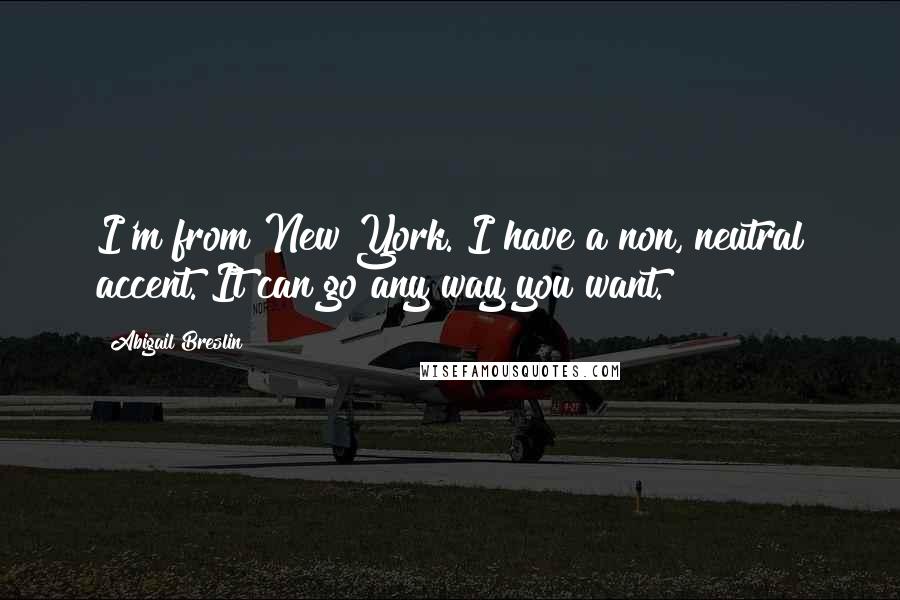 I'm from New York. I have a non, neutral accent. It can go any way you want.

Abigail Breslin

WISEFAMOUSQUOTES.COM